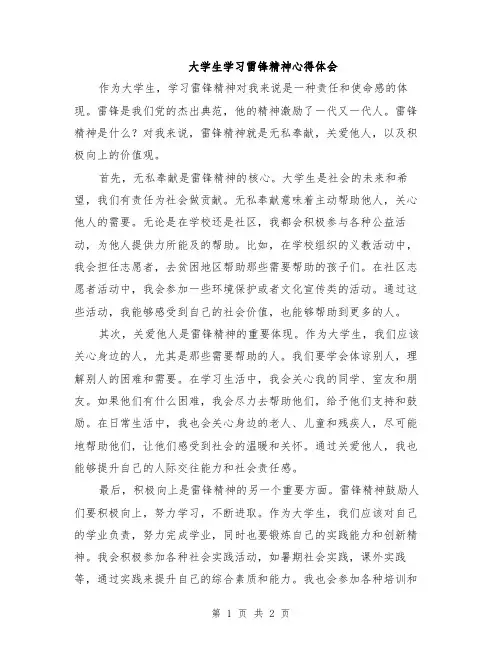 大学生学习雷锋精神心得体会

作为大学生，学习雷锋精神对我来说是一种责任和使命感的体现。雷锋是我们党的杰出典范，他的精神激励了一代又一代人。雷锋精神是什么？对我来说，雷锋精神就是无私奉献，关爱他人，以及积极向上的价值观。

首先，无私奉献是雷锋精神的核心。大学生是社会的未来和希望，我们有责任为社会做贡献。无私奉献意味着主动帮助他人，关心他人的需要。无论是在学校还是社区，我都会积极参与各种公益活动，为他人提供力所能及的帮助。比如，在学校组织的义教活动中，我会担任志愿者，去贫困地区帮助那些需要帮助的孩子们。在社区志愿者活动中，我会参加一些环境保护或者文化宣传类的活动。通过这些活动，我能够感受到自己的社会价值，也能够帮助到更多的人。

其次，关爱他人是雷锋精神的重要体现。作为大学生，我们应该关心身边的人，尤其是那些需要帮助的人。我们要学会体谅别人，理解别人的困难和需要。在学习生活中，我会关心我的同学、室友和朋友。如果他们有什么困难，我会尽力去帮助他们，给予他们支持和鼓励。在日常生活中，我也会关心身边的老人、儿童和残疾人，尽可能地帮助他们，让他们感受到社会的温暖和关怀。通过关爱他人，我也能够提升自己的人际交往能力和社会责任感。

最后，积极向上是雷锋精神的另一个重要方面。雷锋精神鼓励人们要积极向上，努力学习，不断进取。作为大学生，我们应该对自己的学业负责，努力完成学业，同时也要锻炼自己的实践能力和创新精神。我会积极参加各种社会实践活动，如暑期社会实践，课外实践等，通过实践来提升自己的综合素质和能力。我也会参加各种培训和

第 1 页 共 2 页